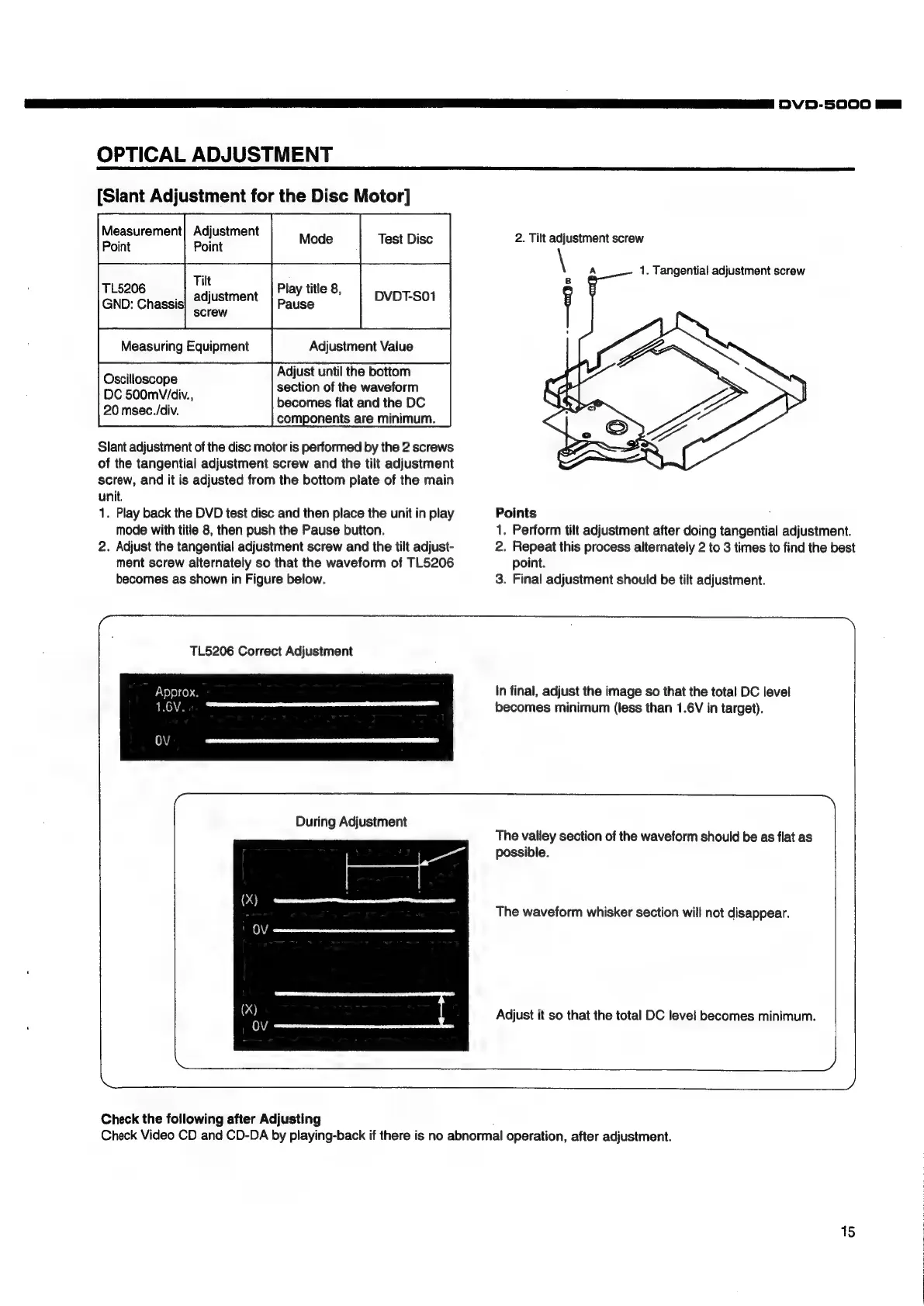 DVD-5000

OPTICAL ADJUSTMENT

[Slant Adjustment for the Disc Motor]

| Measurement Point | Adjustment Point | Mode | Test Disc |
|---|---|---|---|
| TL5206 GND: Chassis | Tilt adjustment screw | Play title 8, Pause | DVDT-S01 |

| Measuring Equipment | Adjustment Value |
|---|---|
| Oscilloscope DC 500mV/div., 20 msec./div. | Adjust until the bottom section of the waveform becomes flat and the DC components are minimum. |

Slant adjustment of the disc motor is performed by the 2 screws of the tangential adjustment screw and the tilt adjustment screw, and it is adjusted from the bottom plate of the main unit.
1. Play back the DVD test disc and then place the unit in play mode with title 8, then push the Pause button.
2. Adjust the tangential adjustment screw and the tilt adjustment screw alternately so that the waveform of TL5206 becomes as shown in Figure below.

2. Tilt adjustment screw
B A
1. Tangential adjustment screw

Points
1. Perform tilt adjustment after doing tangential adjustment.
2. Repeat this process alternately 2 to 3 times to find the best point.
3. Final adjustment should be tilt adjustment.

TL5206 Correct Adjustment

Approx. 1.6V.
0V

In final, adjust the image so that the total DC level becomes minimum (less than 1.6V in target).

During Adjustment

(X)
0V
(X)
0V

The valley section of the waveform should be as flat as possible.

The waveform whisker section will not disappear.

Adjust it so that the total DC level becomes minimum.

Check the following after Adjusting
Check Video CD and CD-DA by playing-back if there is no abnormal operation, after adjustment.

15